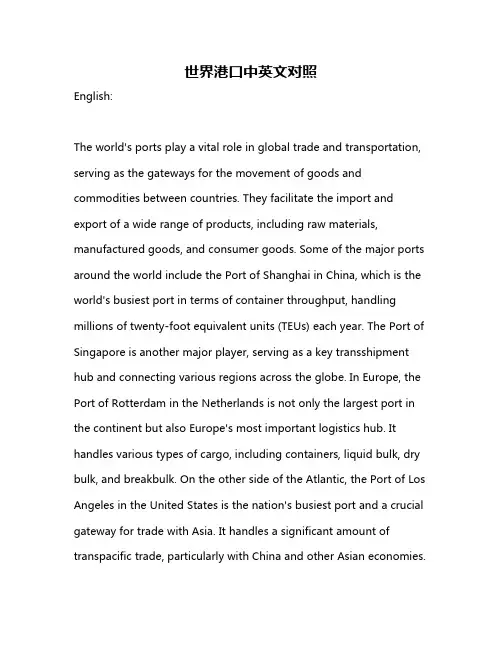 世界港口中英文对照

English:

The world's ports play a vital role in global trade and transportation, serving as the gateways for the movement of goods and commodities between countries. They facilitate the import and export of a wide range of products, including raw materials, manufactured goods, and consumer goods. Some of the major ports around the world include the Port of Shanghai in China, which is the world's busiest port in terms of container throughput, handling millions of twenty-foot equivalent units (TEUs) each year. The Port of Singapore is another major player, serving as a key transshipment hub and connecting various regions across the globe. In Europe, the Port of Rotterdam in the Netherlands is not only the largest port in the continent but also Europe's most important logistics hub. It handles various types of cargo, including containers, liquid bulk, dry bulk, and breakbulk. On the other side of the Atlantic, the Port of Los Angeles in the United States is the nation's busiest port and a crucial gateway for trade with Asia. It handles a significant amount of transpacific trade, particularly with China and other Asian economies.